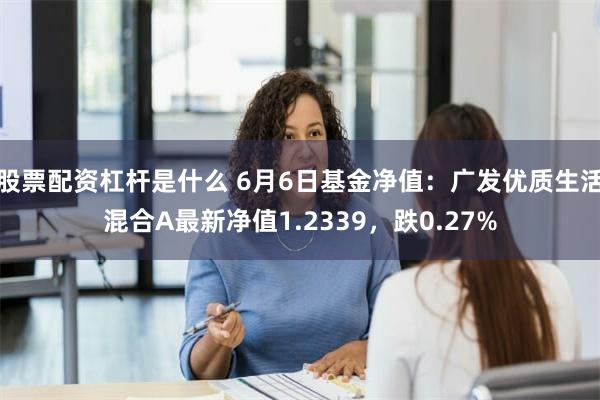 股票配资杠杆是什么 6月6日基金净值：广发优质生活混合A最新净值1.2339，跌0.27%